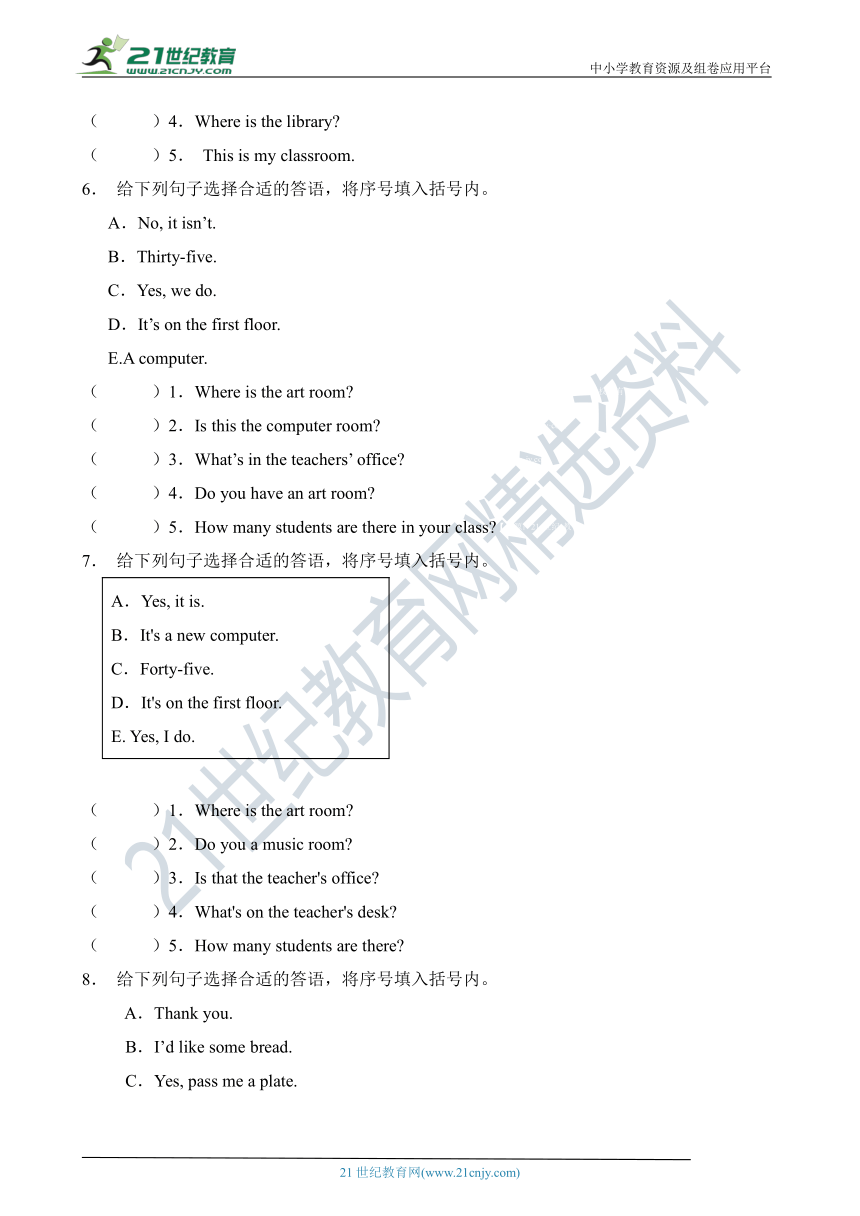 21世纪教育
www.21cnjy.com
中小学教育资源及组卷应用平台

（　　）4．Where is the library?
（　　）5． This is my classroom.

6． 给下列句子选择合适的答语，将序号填入括号内。

A．No, it isn't.
B．Thirty-five.
C．Yes, we do.
D．It's on the first floor.
E.A computer.

（　　）1．Where is the art room?
（　　）2．Is this the computer room?
（　　）3．What's in the teachers' office?
（　　）4．Do you have an art room?
（　　）5．How many students are there in your class?

7． 给下列句子选择合适的答语，将序号填入括号内。

A．Yes, it is.
B．It's a new computer.
C．Forty-five.
D．It's on the first floor.
E. Yes, I do.

（　　）1．Where is the art room?
（　　）2．Do you a music room?
（　　）3．Is that the teacher's office?
（　　）4．What's on the teacher's desk?
（　　）5．How many students are there?

8． 给下列句子选择合适的答语，将序号填入括号内。

A．Thank you.
B．I'd like some bread.
C．Yes, pass me a plate.

21世纪教育网精选资料

21 世纪教育网(www.21cnjy.com)